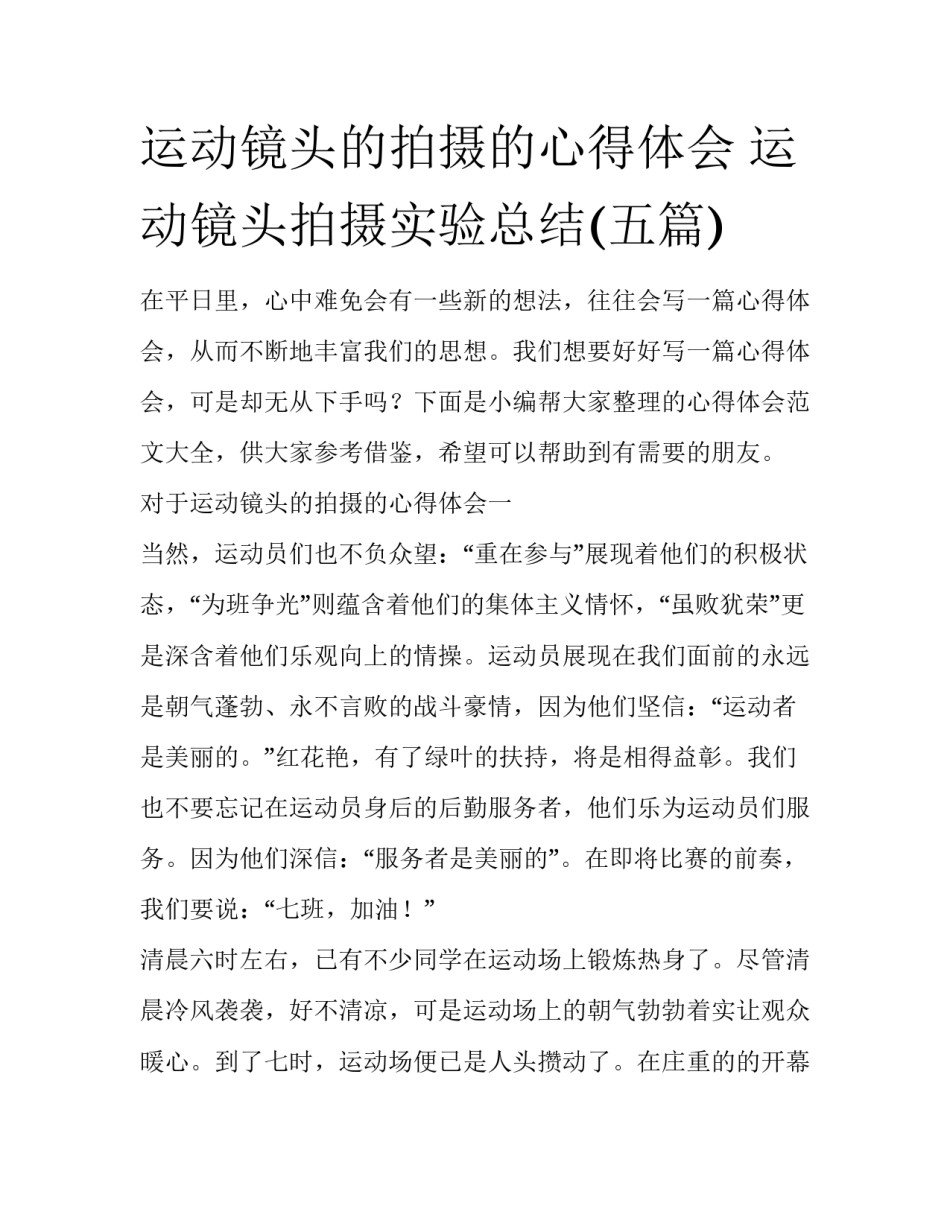 运动镜头的拍摄的心得体会 运动镜头拍摄实验总结(五篇)

在平日里，心中难免会有一些新的想法，往往会写一篇心得体会，从而不断地丰富我们的思想。我们想要好好写一篇心得体会，可是却无从下手吗？下面是小编帮大家整理的心得体会范文大全，供大家参考借鉴，希望可以帮助到有需要的朋友。

对于运动镜头的拍摄的心得体会一

当然，运动员们也不负众望：“重在参与”展现着他们的积极状态，“为班争光”则蕴含着他们的集体主义情怀，“虽败犹荣”更是深含着他们乐观向上的情操。运动员展现在我们面前的永远是朝气蓬勃、永不言败的战斗豪情，因为他们坚信：“运动者是美丽的。”红花艳，有了绿叶的扶持，将是相得益彰。我们也不要忘记在运动员身后的后勤服务者，他们乐为运动员们服务。因为他们深信：“服务者是美丽的”。在即将比赛的前奏，我们要说：“七班，加油！”

清晨六时左右，已有不少同学在运动场上锻炼热身了。尽管清晨冷风袭袭，好不清凉，可是运动场上的朝气勃勃着实让观众暖心。到了七时，运动场便已是人头攒动了。在庄重的的开幕